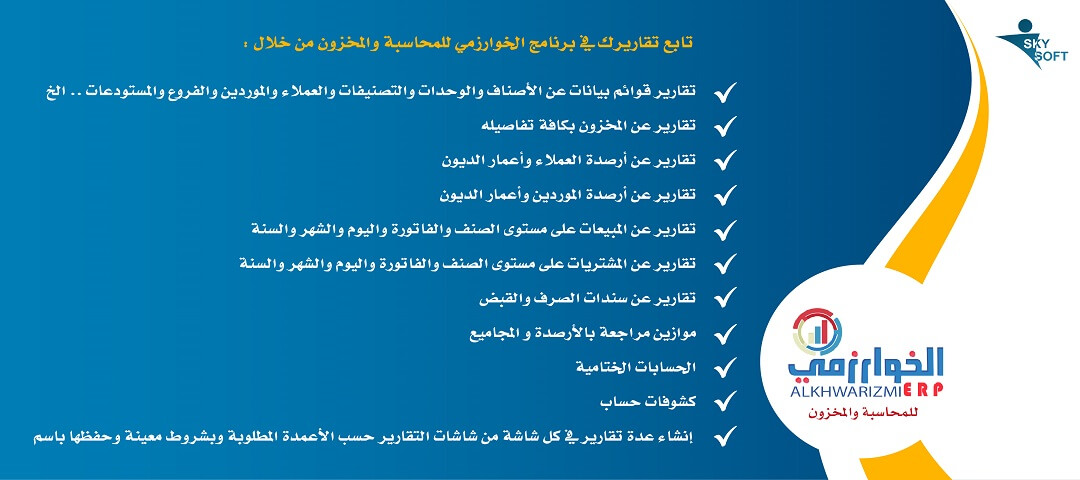 SKY SOFT

تابع تقاريرك في برنامج الخوارزمي للمحاسبة والمخزون من خلال :

تقارير قوائم بيانات عن الأصناف والوحدات والتصنيفات والعملاء والموردين والفروع والمستودعات .. الخ

تقارير عن المخزون بكافة تفاصيله

تقارير عن أرصدة العملاء وأعمار الديون

تقارير عن أرصدة الموردين وأعمار الديون

تقارير عن المبيعات على مستوى الصنف والفاتورة واليوم والشهر والسنة

تقارير عن المشتريات على مستوى الصنف والفاتورة واليوم والشهر والسنة

تقارير عن سندات الصرف والقبض

موازين مراجعة بالأرصدة و المجاميع

الحسابات الختامية

كشوفات حساب

إنشاء عدة تقارير في كل شاشة من شاشات التقارير حسب الأعمدة المطلوبة وبشروط معينة وحفظها باسم

الخوارزمي
ALKHWARIZMI ERP
للمحاسبة والمخزون